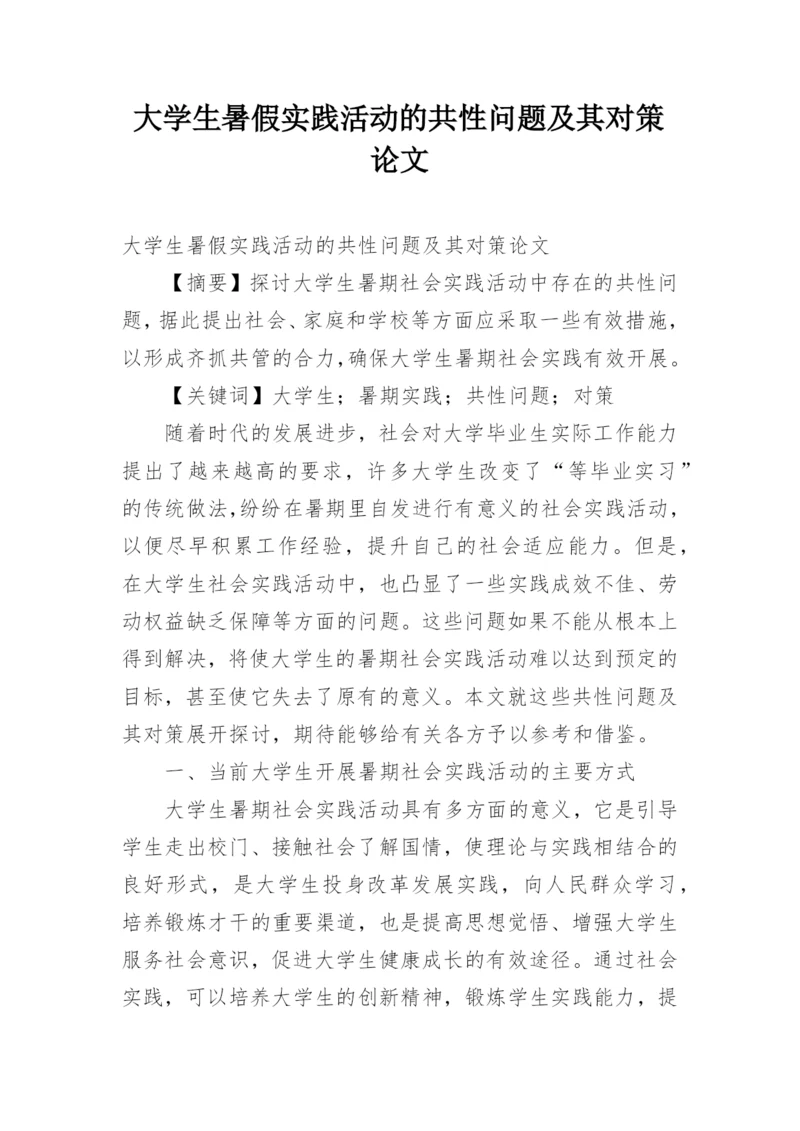 大学生暑假实践活动的共性问题及其对策论文

大学生暑假实践活动的共性问题及其对策论文

【摘要】探讨大学生暑期社会实践活动中存在的共性问题,据此提出社会、家庭和学校等方面应采取一些有效措施,以形成齐抓共管的合力,确保大学生暑期社会实践有效开展。

【关键词】大学生;暑期实践;共性问题;对策

随着时代的发展进步,社会对大学毕业生实际工作能力提出了越来越高的要求,许多大学生改变了“等毕业实习”的传统做法,纷纷在暑期里自发进行有意义的社会实践活动,以便尽早积累工作经验,提升自己的社会适应能力。但是,在大学生社会实践活动中,也凸显了一些实践成效不佳、劳动权益缺乏保障等方面的问题。这些问题如果不能从根本上得到解决,将使大学生的暑期社会实践活动难以达到预定的目标,甚至使它失去了原有的意义。本文就这些共性问题及其对策展开探讨,期待能够给有关各方予以参考和借鉴。

一、当前大学生开展暑期社会实践活动的主要方式

大学生暑期社会实践活动具有多方面的意义,它是引导学生走出校门、接触社会了解国情,使理论与实践相结合的良好形式,是大学生投身改革发展实践,向人民群众学习,培养锻炼才干的重要渠道,也是提高思想觉悟、增强大学生服务社会意识,促进大学生健康成长的有效途径。通过社会实践,可以培养大学生的创新精神,锻炼学生实践能力,提